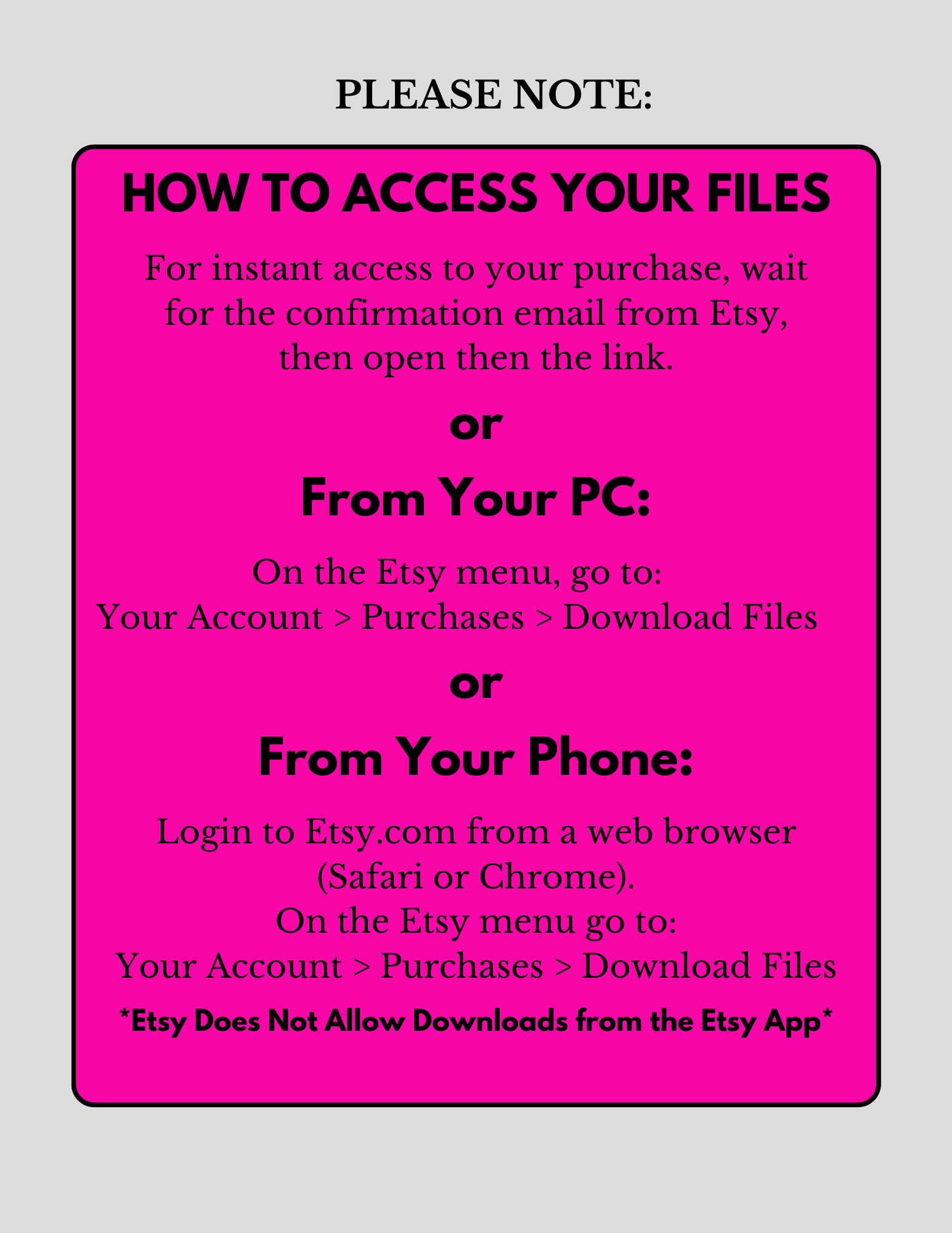 PLEASE NOTE:

HOW TO ACCESS YOUR FILES

For instant access to your purchase, wait for the confirmation email from Etsy, then open then the link.

or

From Your PC:

On the Etsy menu, go to:
Your Account > Purchases > Download Files

or

From Your Phone:

Login to Etsy.com from a web browser (Safari or Chrome).
On the Etsy menu go to:
Your Account > Purchases > Download Files

*Etsy Does Not Allow Downloads from the Etsy App*